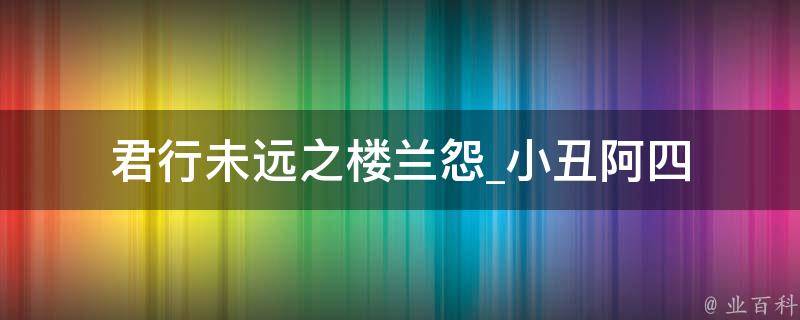 君行未远之楼兰怨_小丑阿四

@ 业百科